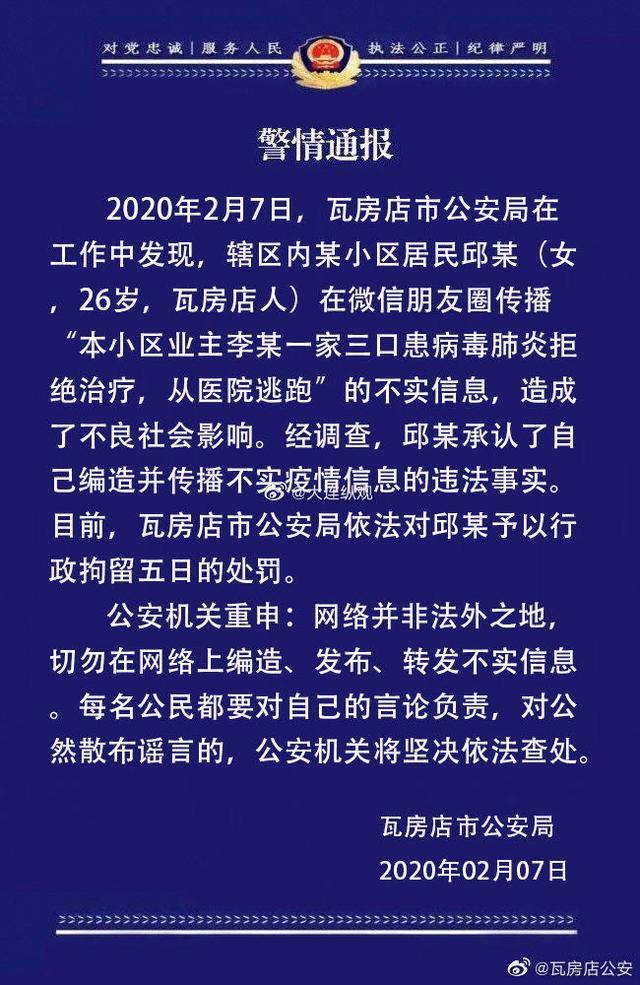 对党忠诚 | 服务人民 执法公正 | 纪律严明

警情通报

2020年2月7日，瓦房店市公安局在工作中发现，辖区内某小区居民邱某（女，26岁，瓦房店人）在微信朋友圈传播“本小区业主李某一家三口患病毒肺炎拒绝治疗，从医院逃跑”的不实信息，造成了不良社会影响。经调查，邱某承认了自己编造并传播不实疫情信息的违法事实。目前，瓦房店市公安局依法对邱某予以行政拘留五日的处罚。

@大连纵观

公安机关重申：网络并非法外之地，切勿在网络上编造、发布、转发不实信息。每名公民都要对自己的言论负责，对公然散布谣言的，公安机关将坚决依法查处。

瓦房店市公安局
2020年02月07日

@瓦房店公安